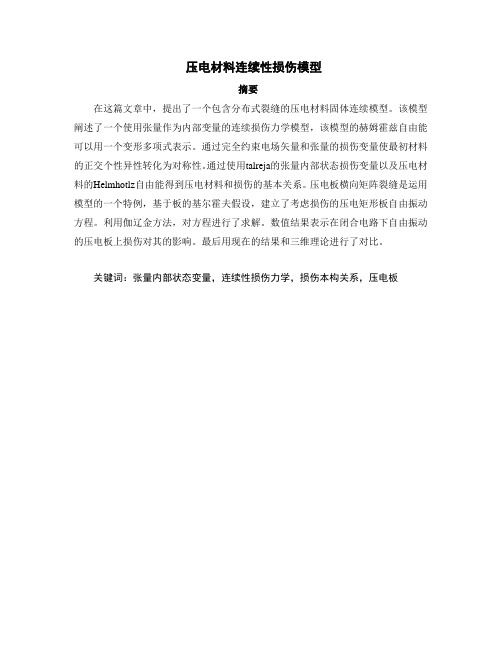 压电材料连续性损伤模型

摘要

在这篇文章中，提出了一个包含分布式裂缝的压电材料固体连续模型。该模型阐述了一个使用张量作为内部变量的连续损伤力学模型，该模型的赫姆霍兹自由能可以用一个变形多项式表示。通过完全约束电场矢量和张量的损伤变量使最初材料的正交个性异性转化为对称性。通过使用talreja的张量内部状态损伤变量以及压电材料的Helmhotlz自由能得到压电材料和损伤的基本关系。压电板横向矩阵裂缝是运用模型的一个特例，基于板的基尔霍夫假设，建立了考虑损伤的压电矩形板自由振动方程。利用伽辽金方法，对方程进行了求解。数值结果表示在闭合电路下自由振动的压电板上损伤对其的影响。最后用现在的结果和三维理论进行了对比。

关键词：张量内部状态变量，连续性损伤力学，损伤本构关系，压电板